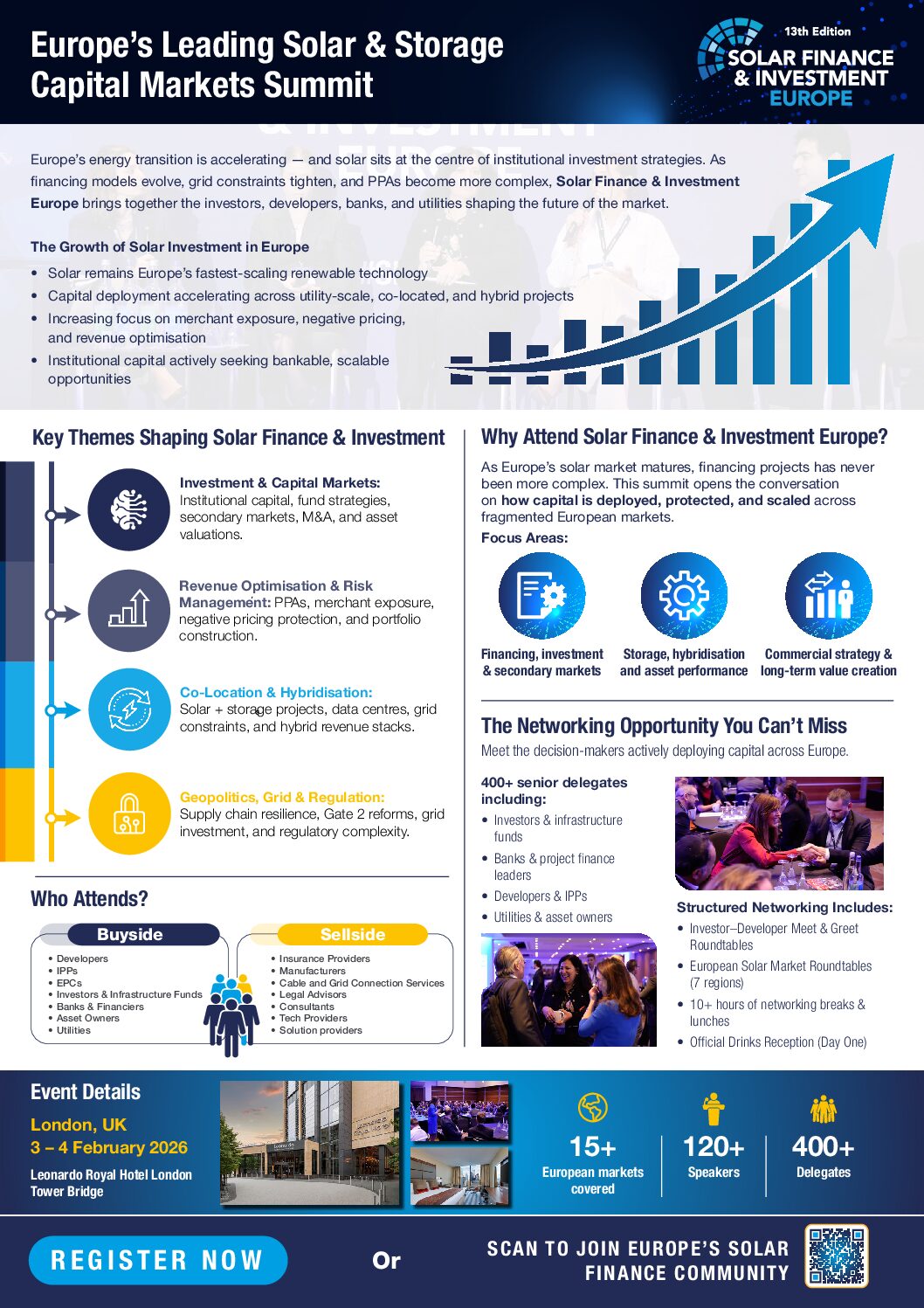 Europe's Leading Solar & Storage Capital Markets Summit

13th Edition
SOLAR FINANCE & INVESTMENT EUROPE

Europe's energy transition is accelerating — and solar sits at the centre of institutional investment strategies. As financing models evolve, grid constraints tighten, and PPAs become more complex, Solar Finance & Investment Europe brings together the investors, developers, banks, and utilities shaping the future of the market.

The Growth of Solar Investment in Europe

• Solar remains Europe's fastest-scaling renewable technology
• Capital deployment accelerating across utility-scale, co-located, and hybrid projects
• Increasing focus on merchant exposure, negative pricing, and revenue optimisation
• Institutional capital actively seeking bankable, scalable opportunities

Key Themes Shaping Solar Finance & Investment

Investment & Capital Markets: Institutional capital, fund strategies, secondary markets, M&A, and asset valuations.

Revenue Optimisation & Risk Management: PPAs, merchant exposure, negative pricing protection, and portfolio construction.

Co-Location & Hybridisation: Solar + storage projects, data centres, grid constraints, and hybrid revenue stacks.

Geopolitics, Grid & Regulation: Supply chain resilience, Gate 2 reforms, grid investment, and regulatory complexity.

Who Attends?

Buyside
• Developers
• IPPs
• EPCs
• Investors & Infrastructure Funds
• Banks & Financiers
• Asset Owners
• Utilities

Sellside
• Insurance Providers
• Manufacturers
• Cable and Grid Connection Services
• Legal Advisors
• Consultants
• Tech Providers
• Solution providers

Why Attend Solar Finance & Investment Europe?

As Europe's solar market matures, financing projects has never been more complex. This summit opens the conversation on how capital is deployed, protected, and scaled across fragmented European markets.

Focus Areas:

Financing, investment & secondary markets

Storage, hybridisation and asset performance

Commercial strategy & long-term value creation

The Networking Opportunity You Can't Miss

Meet the decision-makers actively deploying capital across Europe.

400+ senior delegates including:
• Investors & infrastructure funds
• Banks & project finance leaders
• Developers & IPPs
• Utilities & asset owners

Structured Networking Includes:
• Investor–Developer Meet & Greet Roundtables
• European Solar Market Roundtables (7 regions)
• 10+ hours of networking breaks & lunches
• Official Drinks Reception (Day One)

Event Details
London, UK
3 – 4 February 2026
Leonardo Royal Hotel London Tower Bridge

15+
European markets covered

120+
Speakers

400+
Delegates

REGISTER NOW

Or

SCAN TO JOIN EUROPE'S SOLAR FINANCE COMMUNITY